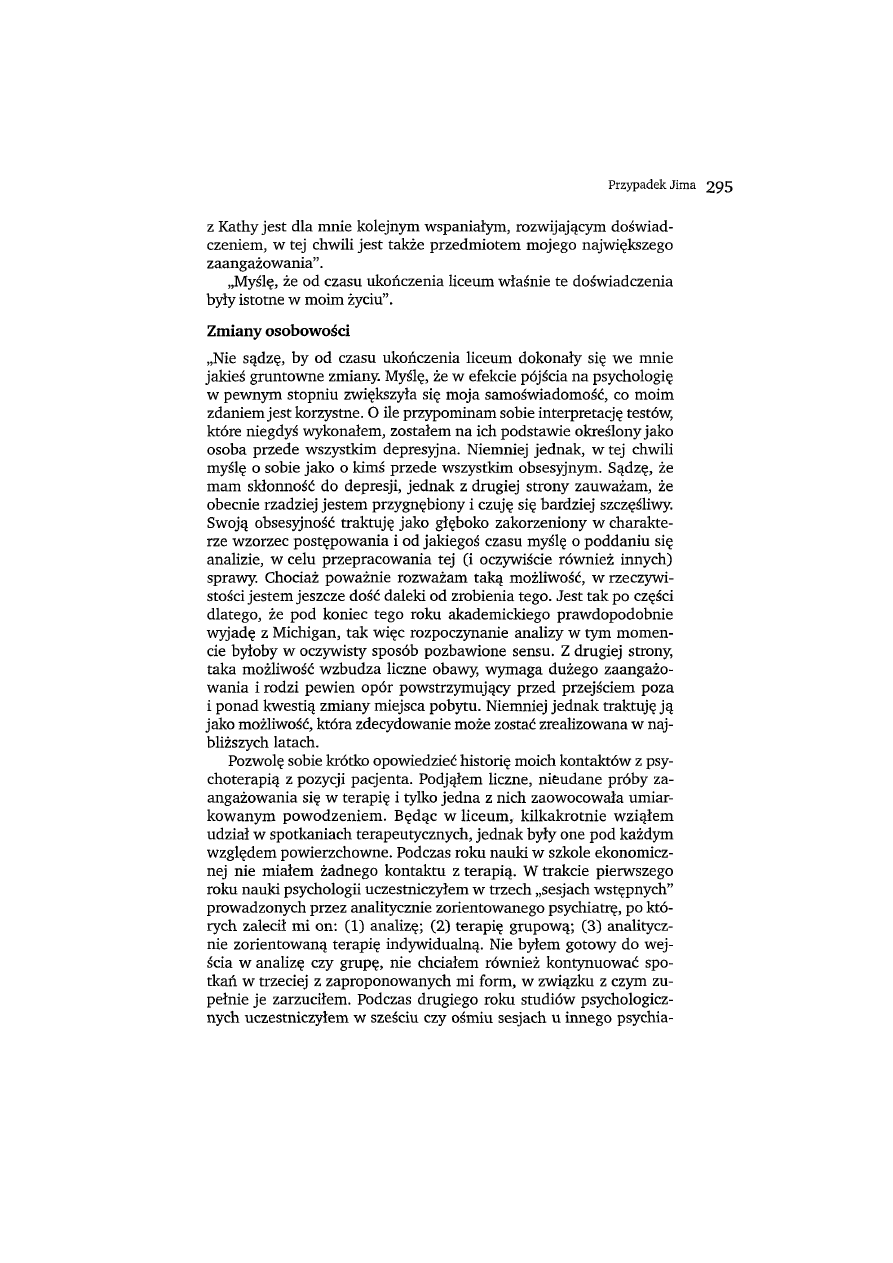 Przypadek Jima 295

z Kathy jest dla mnie kolejnym wspaniałym, rozwijającym doświadczeniem, w tej chwili jest także przedmiotem mojego największego zaangażowania".

„Myślę, że od czasu ukończenia liceum właśnie te doświadczenia były istotne w moim życiu".

Zmiany osobowości

„Nie sądzę, by od czasu ukończenia liceum dokonały się we mnie jakieś gruntowne zmiany. Myślę, że w efekcie pójścia na psychologię w pewnym stopniu zwiększyła się moja samoświadomość, co moim zdaniem jest korzystne. O ile przypominam sobie interpretację testów, które niegdyś wykonałem, zostałem na ich podstawie określony jako osoba przede wszystkim depresyjna. Niemniej jednak, w tej chwili myślę o sobie jako o kimś przede wszystkim obsesyjnym. Sądzę, że mam skłonność do depresji, jednak z drugiej strony zauważam, że obecnie rzadziej jestem przygnębiony i czuję się bardziej szczęśliwy. Swoją obsesyjność traktuję jako głęboko zakorzeniony w charakterze wzorzec postępowania i od jakiegoś czasu myślę o poddaniu się analizie, w celu przepracowania tej (i oczywiście również innych) sprawy. Chociaż poważnie rozważam taką możliwość, w rzeczywistości jestem jeszcze dość daleki od zrobienia tego. Jest tak po części dlatego, że pod koniec tego roku akademickiego prawdopodobnie wyjadę z Michigan, tak więc rozpoczynanie analizy w tym momencie byłoby w oczywisty sposób pozbawione sensu. Z drugiej strony, taka możliwość wzbudza liczne obawy, wymaga dużego zaangażowania i rodzi pewien opór powstrzymujący przed przejściem poza i ponad kwestią zmiany miejsca pobytu. Niemniej jednak traktuję ją jako możliwość, która zdecydowanie może zostać zrealizowana w najbliższych latach.

Pozwolę sobie krótko opowiedzieć historię moich kontaktów z psychoterapią z pozycji pacjenta. Podjąłem liczne, nieudane próby zaangażowania się w terapię i tylko jedna z nich zaowocowała umiarkowanym powodzeniem. Będąc w liceum, kilkakrotnie wziąłem udział w spotkaniach terapeutycznych, jednak były one pod każdym względem powierzchowne. Podczas roku nauki w szkole ekonomicznej nie miałem żadnego kontaktu z terapią. W trakcie pierwszego roku nauki psychologii uczestniczyłem w trzech „sesjach wstępnych" prowadzonych przez analitycznie zorientowanego psychiatrę, po których zalecił mi on: (1) analizę; (2) terapię grupową; (3) analitycznie zorientowaną terapię indywidualną. Nie byłem gotowy do wejścia w analizę czy grupę, nie chciałem również kontynuować spotkań w trzeciej z zaproponowanych mi form, w związku z czym zupełnie je zarzuciłem. Podczas drugiego roku studiów psychologicznych uczestniczyłem w sześciu czy ośmiu sesjach u innego psychia-